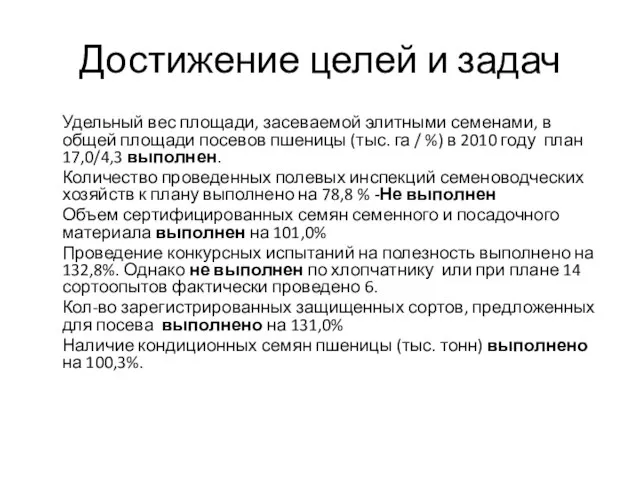 Достижение целей и задач

Удельный вес площади, засеваемой элитными семенами, в общей площади посевов пшеницы (тыс. га / %) в 2010 году план 17,0/4,3 выполнен.

Количество проведенных полевых инспекций семеноводческих хозяйств к плану выполнено на 78,8 % -Не выполнен

Объем сертифицированных семян семенного и посадочного материала выполнен на 101,0%

Проведение конкурсных испытаний на полезность выполнено на 132,8%. Однако не выполнен по хлопчатнику или при плане 14 сортоопытов фактически проведено 6.

Кол-во зарегистрированных защищенных сортов, предложенных для посева выполнено на 131,0%

Наличие кондиционных семян пшеницы (тыс. тонн) выполнено на 100,3%.